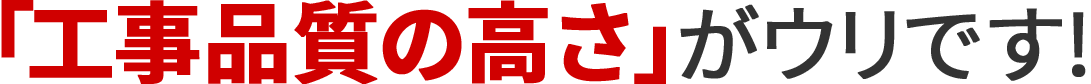 「工事品質の高さ」がウリです!